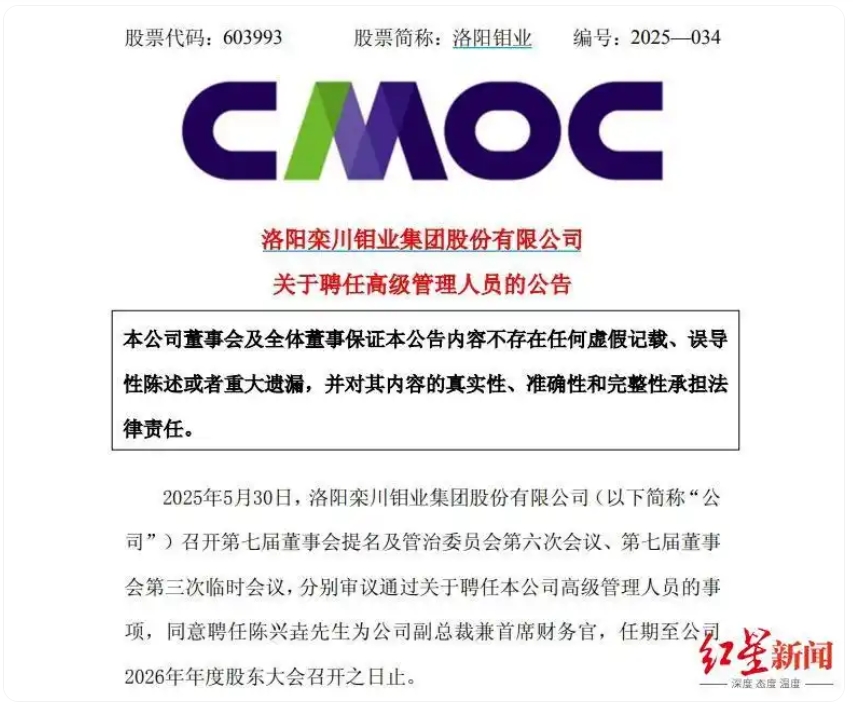 股票代码：603993　　股票简称：洛阳钼业　　编号：2025—034

CMOC

洛阳栾川钼业集团股份有限公司
关于聘任高级管理人员的公告

本公司董事会及全体董事保证本公告内容不存在任何虚假记载、误导性陈述或者重大遗漏，并对其内容的真实性、准确性和完整性承担法律责任。

2025年5月30日，洛阳栾川钼业集团股份有限公司（以下简称“公司”）召开第七届董事会提名及管治委员会第六次会议、第七届董事会第三次临时会议，分别审议通过关于聘任本公司高级管理人员的事项，同意聘任陈兴垚先生为公司副总裁兼首席财务官，任期至公司2026年年度股东大会召开之日止。

红星新闻
深度 态度 温度